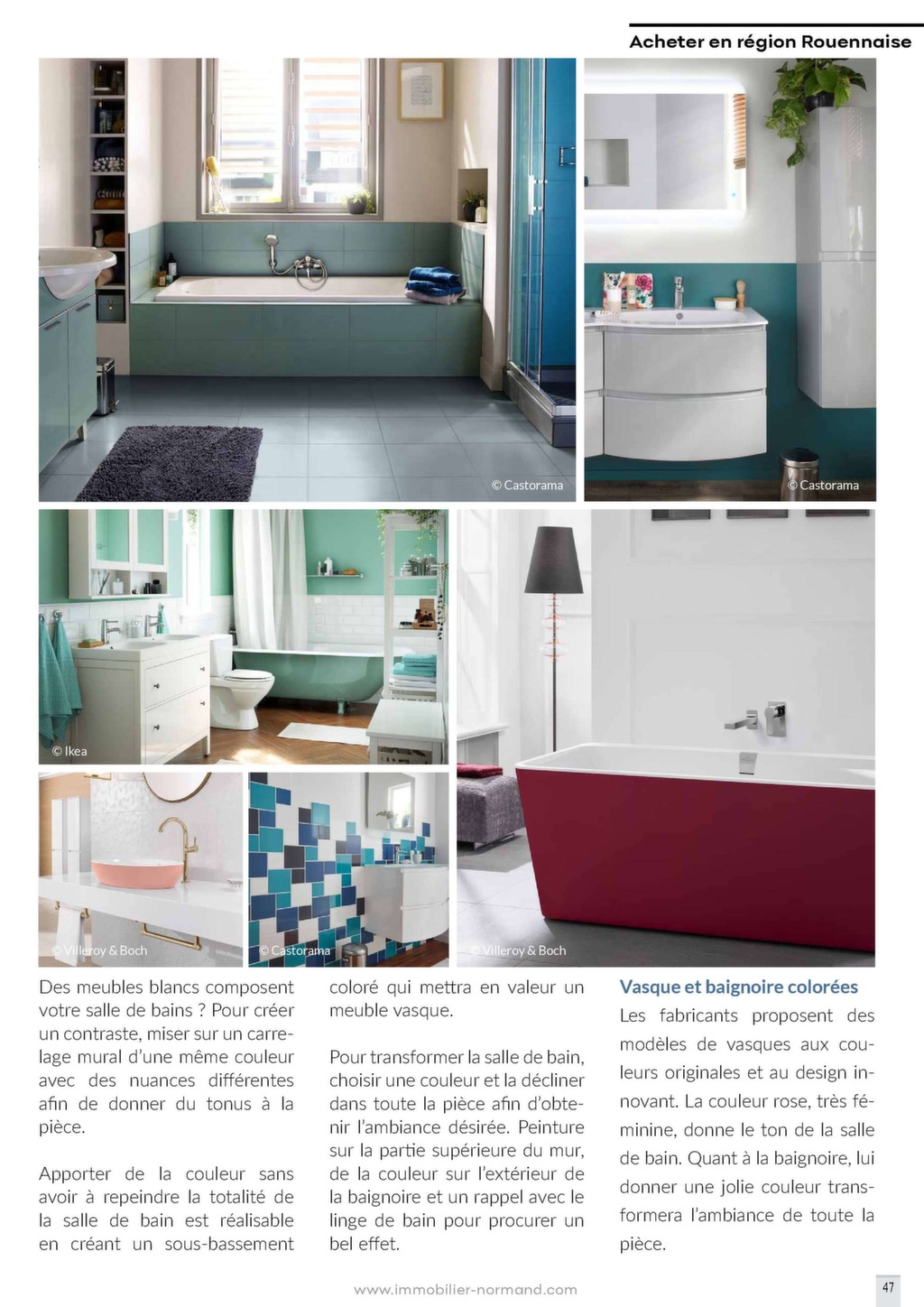 Acheter en région Rouennaise

© Castorama

© Castorama

© Ikea

© Villeroy & Boch

© Castorama

© Villeroy & Boch

Des meubles blancs composent votre salle de bains ? Pour créer un contraste, miser sur un carrelage mural d'une même couleur avec des nuances différentes afin de donner du tonus à la pièce.

Apporter de la couleur sans avoir à repeindre la totalité de la salle de bain est réalisable en créant un sous-bassement coloré qui mettra en valeur un meuble vasque.

Pour transformer la salle de bain, choisir une couleur et la décliner dans toute la pièce afin d'obtenir l'ambiance désirée. Peinture sur la partie supérieure du mur, de la couleur sur l'extérieur de la baignoire et un rappel avec le linge de bain pour procurer un bel effet.

Vasque et baignoire colorées
Les fabricants proposent des modèles de vasques aux couleurs originales et au design innovant. La couleur rose, très féminine, donne le ton de la salle de bain. Quant à la baignoire, lui donner une jolie couleur transformera l'ambiance de toute la pièce.

www.immobilier-normand.com

47